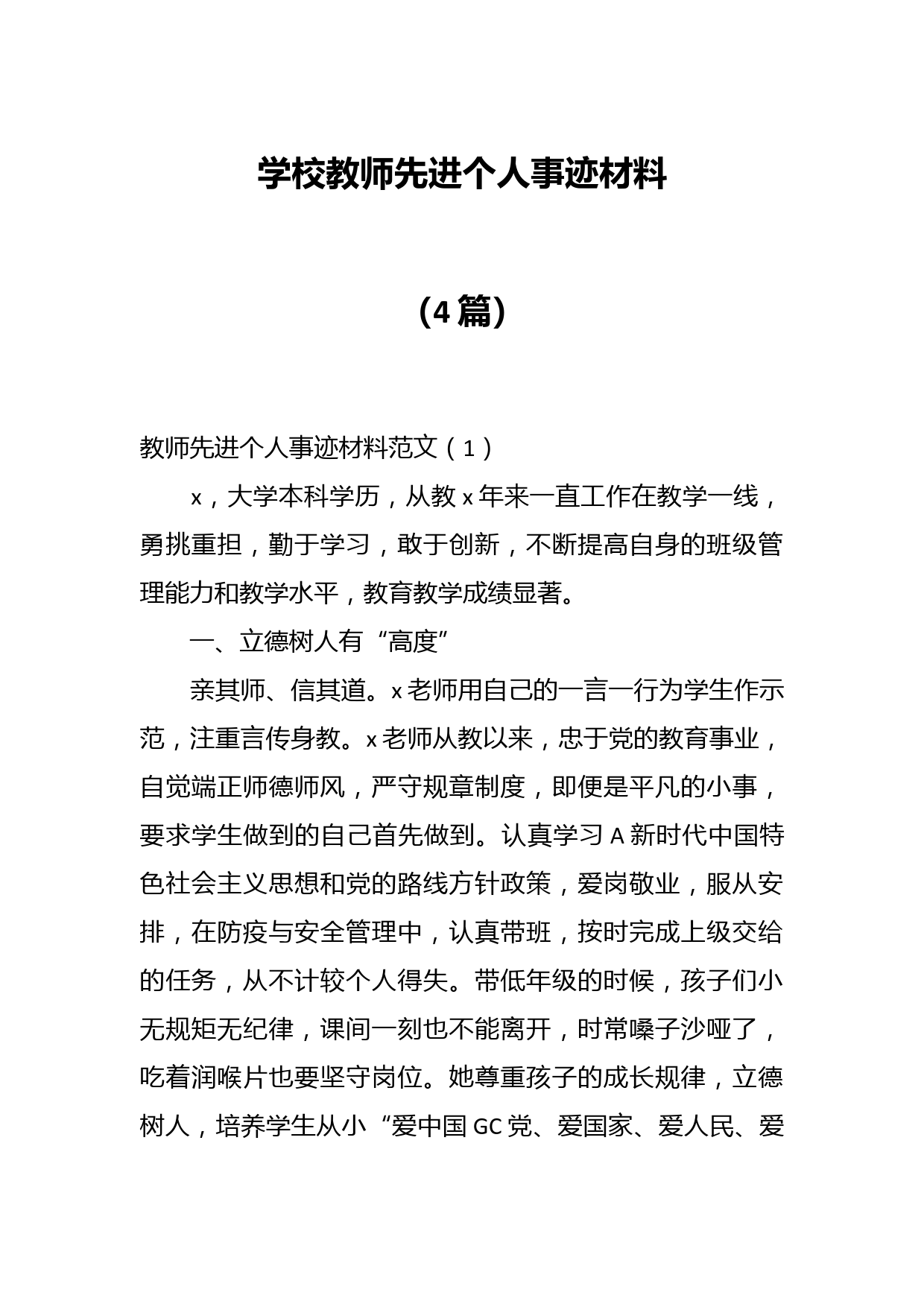 学校教师先进个人事迹材料

（4篇）

教师先进个人事迹材料范文（1）

x，大学本科学历，从教x年来一直工作在教学一线，勇挑重担，勤于学习，敢于创新，不断提高自身的班级管理能力和教学水平，教育教学成绩显著。

一、立德树人有“高度”

亲其师、信其道。x老师用自己的一言一行为学生作示范，注重言传身教。x老师从教以来，忠于党的教育事业，自觉端正师德师风，严守规章制度，即便是平凡的小事，要求学生做到的自己首先做到。认真学习A新时代中国特色社会主义思想和党的路线方针政策，爱岗敬业，服从安排，在防疫与安全管理中，认真带班，按时完成上级交给的任务，从不计较个人得失。带低年级的时候，孩子们小无规矩无纪律，课间一刻也不能离开，时常嗓子沙哑了，吃着润喉片也要坚守岗位。她尊重孩子的成长规律，立德树人，培养学生从小“爱中国GC党、爱国家、爱人民、爱